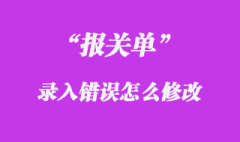 “报关单”

录入错误怎么修改